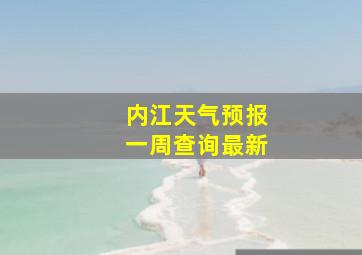 内江天气预报
一周查询最新